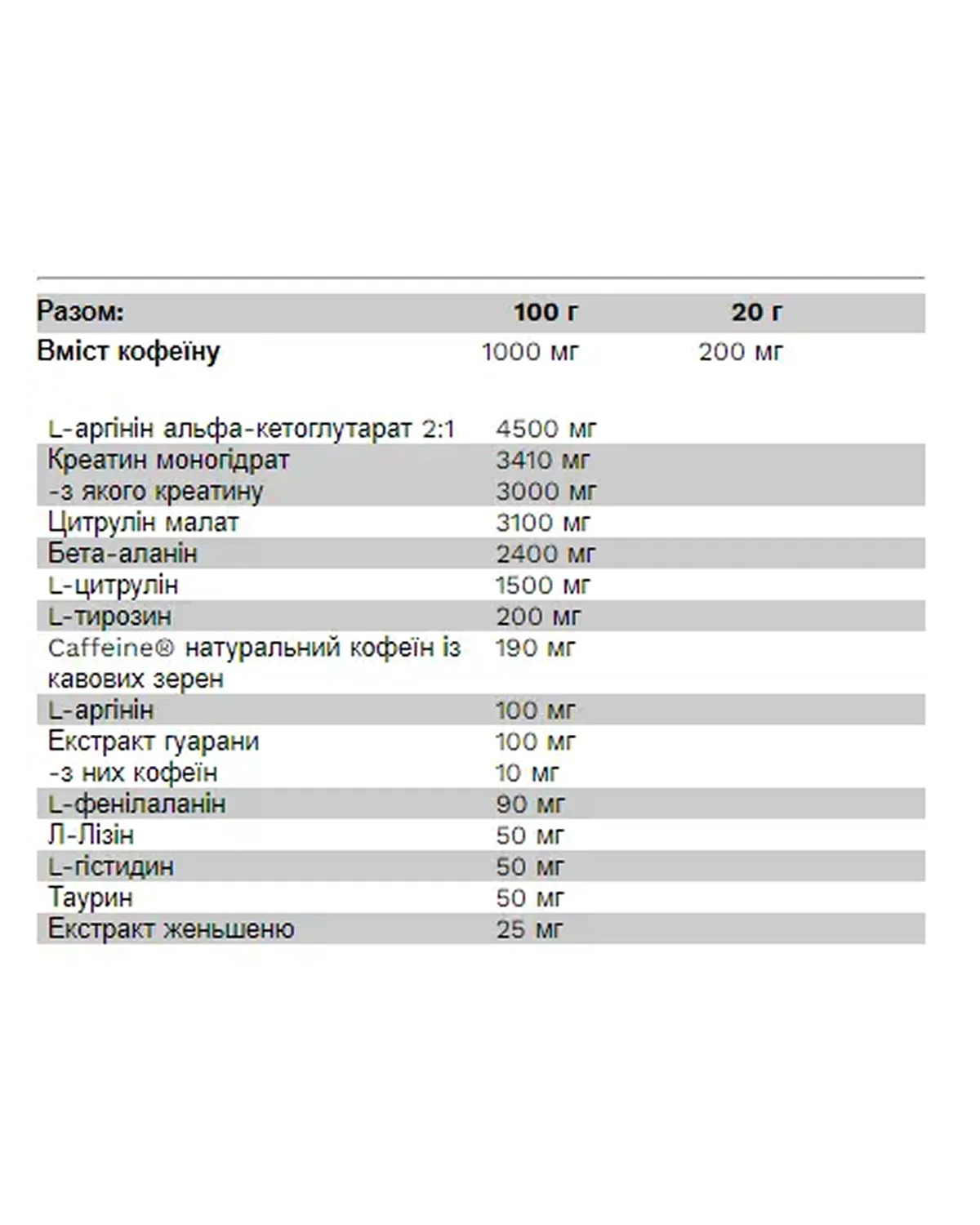 | Разом: | 100 г | 20 г |
|---|---|---|
| Вміст кофеїну | 1000 мг | 200 мг |

| | |
|---|---|
| L-аргінін альфа-кетоглутарат 2:1 | 4500 мг |
| Креатин моногідрат | 3410 мг |
| -з якого креатину | 3000 мг |
| Цитрулін малат | 3100 мг |
| Бета-аланін | 2400 мг |
| L-цитрулін | 1500 мг |
| L-тирозин | 200 мг |
| Caffeine® натуральний кофеїн із кавових зерен | 190 мг |
| L-аргінін | 100 мг |
| Екстракт гуарани | 100 мг |
| -з них кофеїн | 10 мг |
| L-фенілаланін | 90 мг |
| Л-Лізін | 50 мг |
| L-гістидин | 50 мг |
| Таурин | 50 мг |
| Екстракт женьшеню | 25 мг |